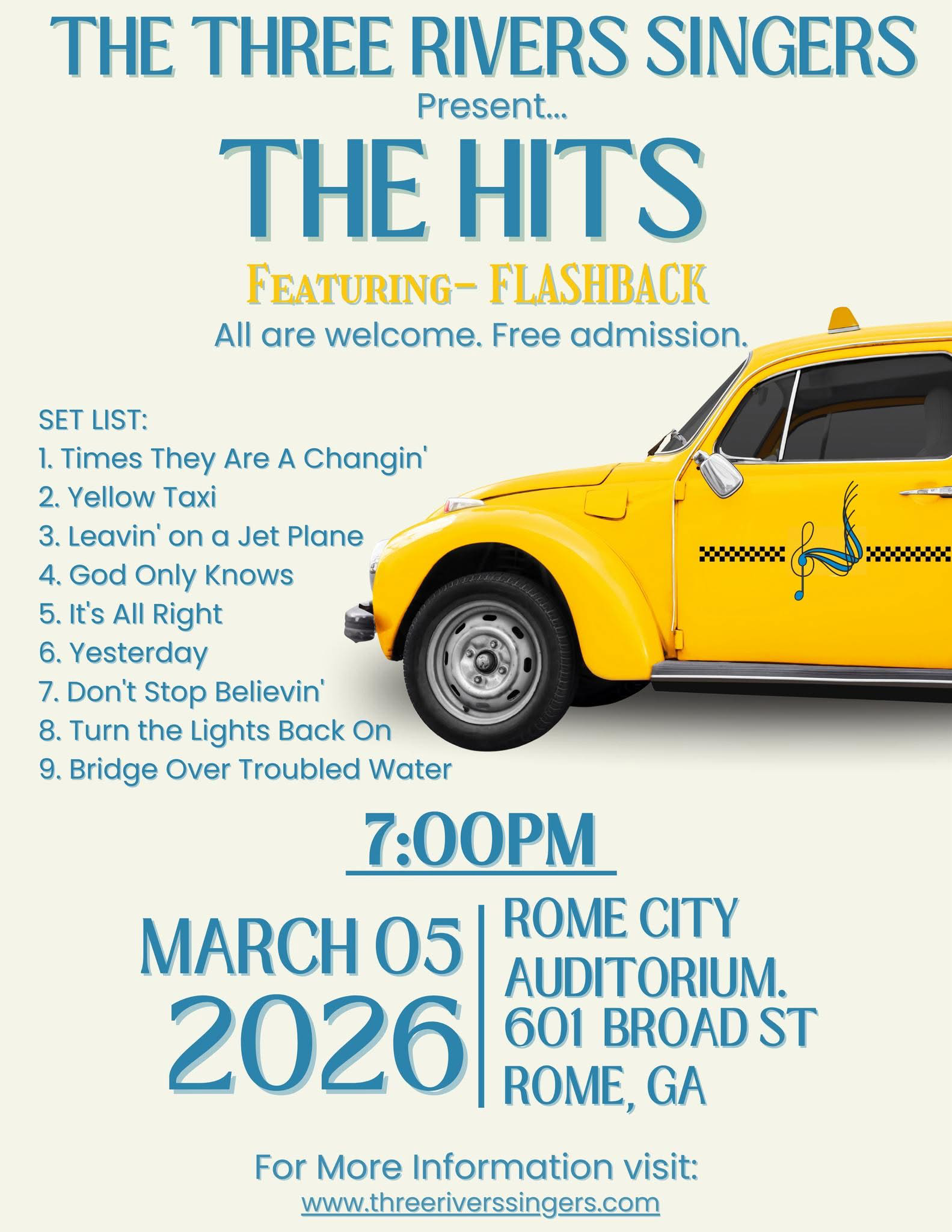 THE THREE RIVERS SINGERS

Present...

THE HITS

FEATURING- FLASHBACK

All are welcome. Free admission.

SET LIST:
1. Times They Are A Changin'
2. Yellow Taxi
3. Leavin' on a Jet Plane
4. God Only Knows
5. It's All Right
6. Yesterday
7. Don't Stop Believin'
8. Turn the Lights Back On
9. Bridge Over Troubled Water

7:00PM

MARCH 05
2026

ROME CITY
AUDITORIUM.
601 BROAD ST
ROME, GA

For More Information visit:
www.threeriverssingers.com